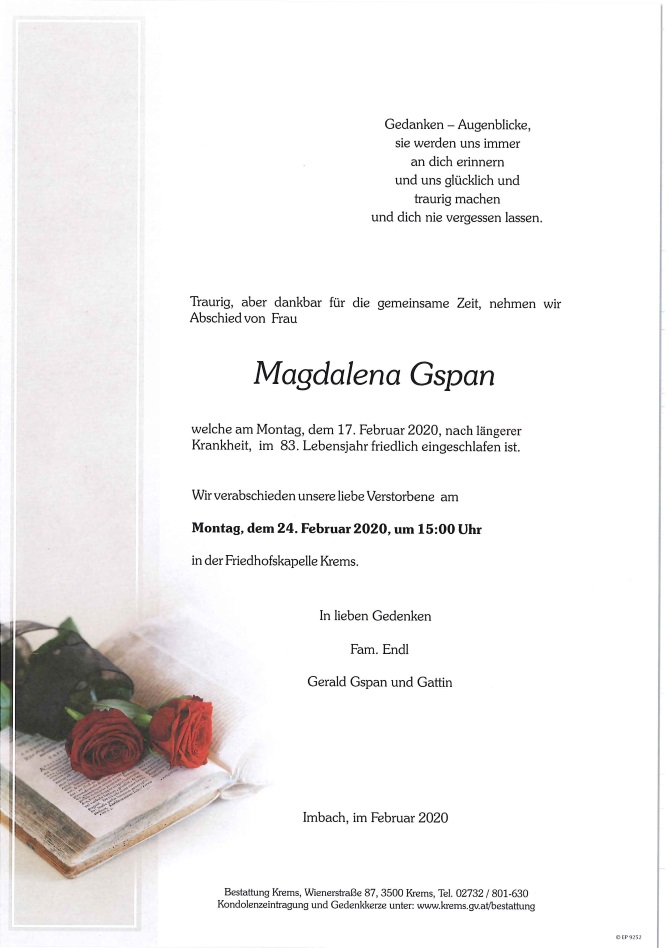 Gedanken – Augenblicke,
sie werden uns immer
an dich erinnern
und uns glücklich und
traurig machen
und dich nie vergessen lassen.

Traurig, aber dankbar für die gemeinsame Zeit, nehmen wir Abschied von Frau

Magdalena Gspan

welche am Montag, dem 17. Februar 2020, nach längerer Krankheit, im 83. Lebensjahr friedlich eingeschlafen ist.

Wir verabschieden unsere liebe Verstorbene am

Montag, dem 24. Februar 2020, um 15:00 Uhr

in der Friedhofskapelle Krems.

In lieben Gedenken

Fam. Endl

Gerald Gspan und Gattin

Imbach, im Februar 2020

Bestattung Krems, Wienerstraße 87, 3500 Krems, Tel. 02732 / 801-630
Kondolenzeintragung und Gedenkkerze unter: www.krems.gv.at/bestattung

© EP 9252